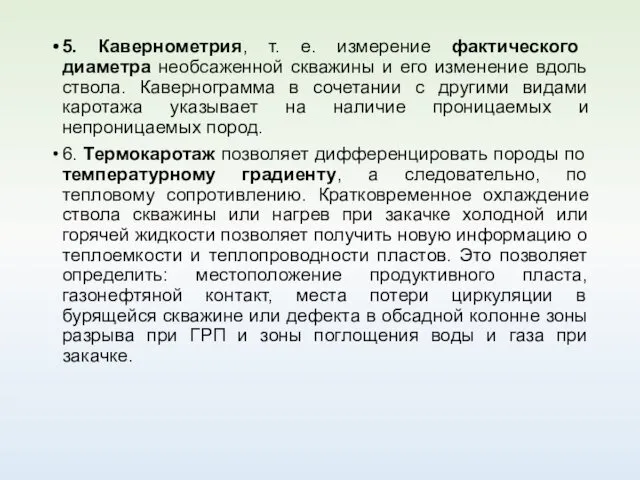 • 5. Кавернометрия, т. е. измерение фактического диаметра необсаженной скважины и его изменение вдоль ствола. Кавернограмма в сочетании с другими видами каротажа указывает на наличие проницаемых и непроницаемых пород.

• 6. Термокаротаж позволяет дифференцировать породы по температурному градиенту, а следовательно, по тепловому сопротивлению. Кратковременное охлаждение ствола скважины или нагрев при закачке холодной или горячей жидкости позволяет получить новую информацию о теплоемкости и теплопроводности пластов. Это позволяет определить: местоположение продуктивного пласта, газонефтяной контакт, места потери циркуляции в бурящейся скважине или дефекта в обсадной колонне зоны разрыва при ГРП и зоны поглощения воды и газа при закачке.